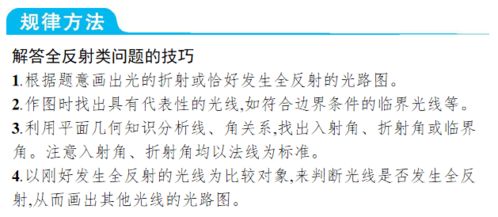 规律方法

解答全反射类问题的技巧

1.根据题意画出光的折射或恰好发生全反射的光路图。

2.作图时找出具有代表性的光线,如符合边界条件的临界光线等。

3.利用平面几何知识分析线、角关系,找出入射角、折射角或临界角。注意入射角、折射角均以法线为标准。

4.以刚好发生全反射的光线为比较对象,来判断光线是否发生全反射,从而画出其他光线的光路图。